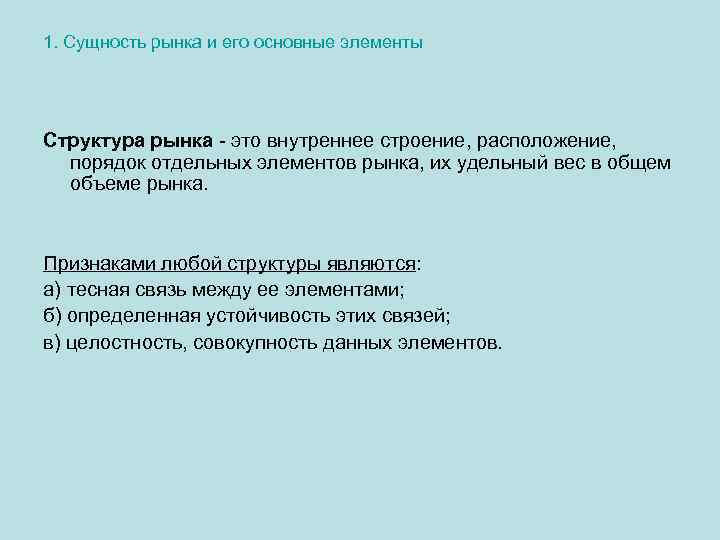 1. Сущность рынка и его основные элементы

Структура рынка - это внутреннее строение, расположение, порядок отдельных элементов рынка, их удельный вес в общем объеме рынка.

Признаками любой структуры являются:
а) тесная связь между ее элементами;
б) определенная устойчивость этих связей;
в) целостность, совокупность данных элементов.